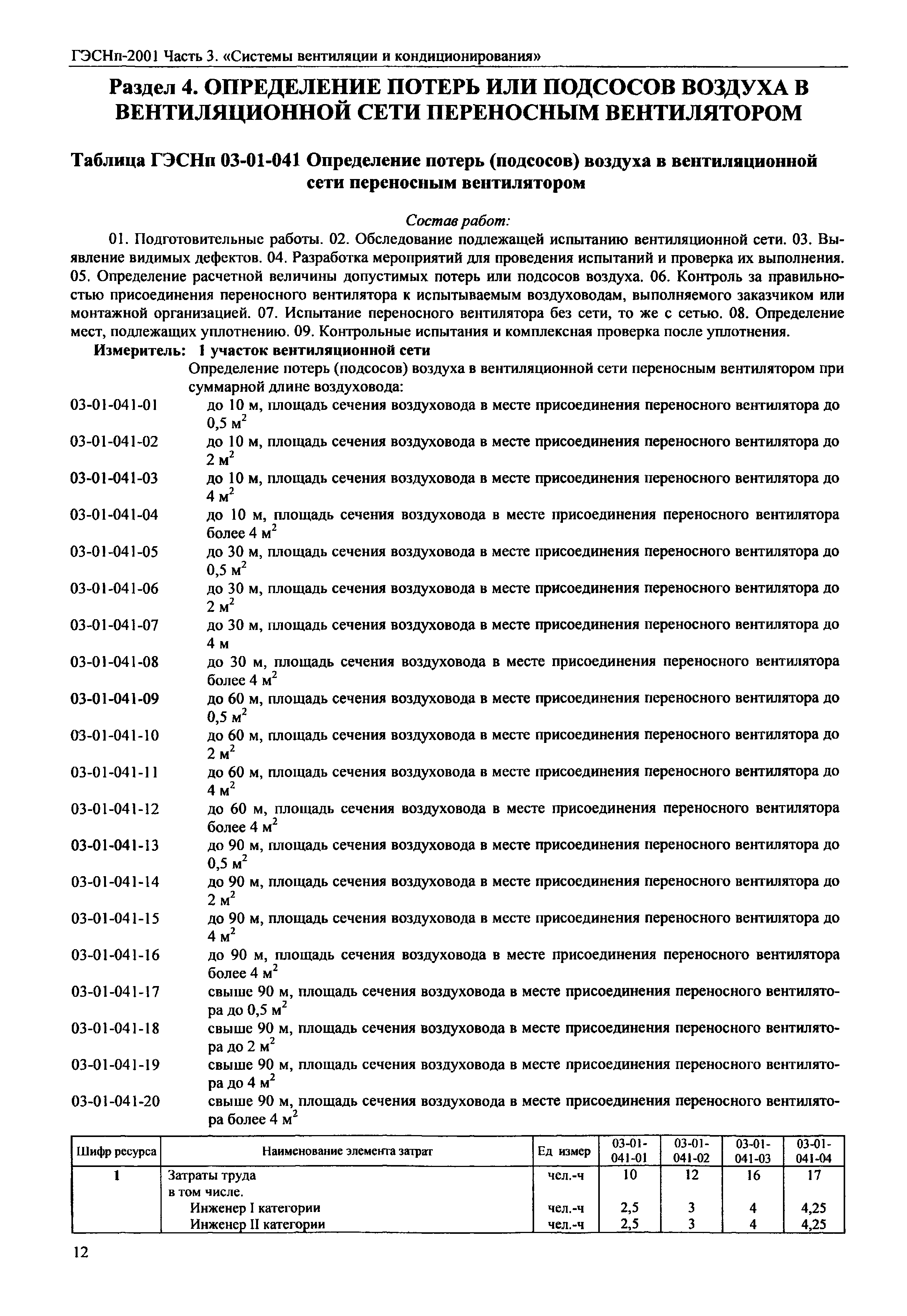 ГЭСНп-2001 Часть 3. «Системы вентиляции и кондиционирования»

Раздел 4. ОПРЕДЕЛЕНИЕ ПОТЕРЬ ИЛИ ПОДСОСОВ ВОЗДУХА В ВЕНТИЛЯЦИОННОЙ СЕТИ ПЕРЕНОСНЫМ ВЕНТИЛЯТОРОМ

Таблица ГЭСНп 03-01-041 Определение потерь (подсосов) воздуха в вентиляционной сети переносным вентилятором

Состав работ:

01. Подготовительные работы. 02. Обследование подлежащей испытанию вентиляционной сети. 03. Выявление видимых дефектов. 04. Разработка мероприятий для проведения испытаний и проверка их выполнения. 05. Определение расчетной величины допустимых потерь или подсосов воздуха. 06. Контроль за правильностью присоединения переносного вентилятора к испытываемым воздуховодам, выполняемого заказчиком или монтажной организацией. 07. Испытание переносного вентилятора без сети, то же с сетью. 08. Определение мест, подлежащих уплотнению. 09. Контрольные испытания и комплексная проверка после уплотнения.

Измеритель: 1 участок вентиляционной сети

Определение потерь (подсосов) воздуха в вентиляционной сети переносным вентилятором при суммарной длине воздуховода:

03-01-041-01 до 10 м, площадь сечения воздуховода в месте присоединения переносного вентилятора до 0,5 $м^2$
03-01-041-02 до 10 м, площадь сечения воздуховода в месте присоединения переносного вентилятора до 2 $м^2$
03-01-041-03 до 10 м, площадь сечения воздуховода в месте присоединения переносного вентилятора до 4 $м^2$
03-01-041-04 до 10 м, площадь сечения воздуховода в месте присоединения переносного вентилятора более 4 $м^2$
03-01-041-05 до 30 м, площадь сечения воздуховода в месте присоединения переносного вентилятора до 0,5 $м^2$
03-01-041-06 до 30 м, площадь сечения воздуховода в месте присоединения переносного вентилятора до 2 $м^2$
03-01-041-07 до 30 м, площадь сечения воздуховода в месте присоединения переносного вентилятора до 4 м
03-01-041-08 до 30 м, площадь сечения воздуховода в месте присоединения переносного вентилятора более 4 $м^2$
03-01-041-09 до 60 м, площадь сечения воздуховода в месте присоединения переносного вентилятора до 0,5 $м^2$
03-01-041-10 до 60 м, площадь сечения воздуховода в месте присоединения переносного вентилятора до 2 $м^2$
03-01-041-11 до 60 м, площадь сечения воздуховода в месте присоединения переносного вентилятора до 4 $м^2$
03-01-041-12 до 60 м, площадь сечения воздуховода в месте присоединения переносного вентилятора более 4 $м^2$
03-01-041-13 до 90 м, площадь сечения воздуховода в месте присоединения переносного вентилятора до 0,5 $м^2$
03-01-041-14 до 90 м, площадь сечения воздуховода в месте присоединения переносного вентилятора до 2 $м^2$
03-01-041-15 до 90 м, площадь сечения воздуховода в месте присоединения переносного вентилятора до 4 $м^2$
03-01-041-16 до 90 м, площадь сечения воздуховода в месте присоединения переносного вентилятора более 4 $м^2$
03-01-041-17 свыше 90 м, площадь сечения воздуховода в месте присоединения переносного вентилятора до 0,5 $м^2$
03-01-041-18 свыше 90 м, площадь сечения воздуховода в месте присоединения переносного вентилятора до 2 $м^2$
03-01-041-19 свыше 90 м, площадь сечения воздуховода в месте присоединения переносного вентилятора до 4 $м^2$
03-01-041-20 свыше 90 м, площадь сечения воздуховода в месте присоединения переносного вентилятора более 4 $м^2$

| Шифр ресурса | Наименование элемента затрат | Ед измер | 03-01-041-01 | 03-01-041-02 | 03-01-041-03 | 03-01-041-04 |
|---|---|---|---|---|---|---|
| 1 | Затраты труда | чел.-ч | 10 | 12 | 16 | 17 |
| | в том числе. | | | | | |
| | Инженер I категории | чел.-ч | 2,5 | 3 | 4 | 4,25 |
| | Инженер II категории | чел.-ч | 2,5 | 3 | 4 | 4,25 |

12